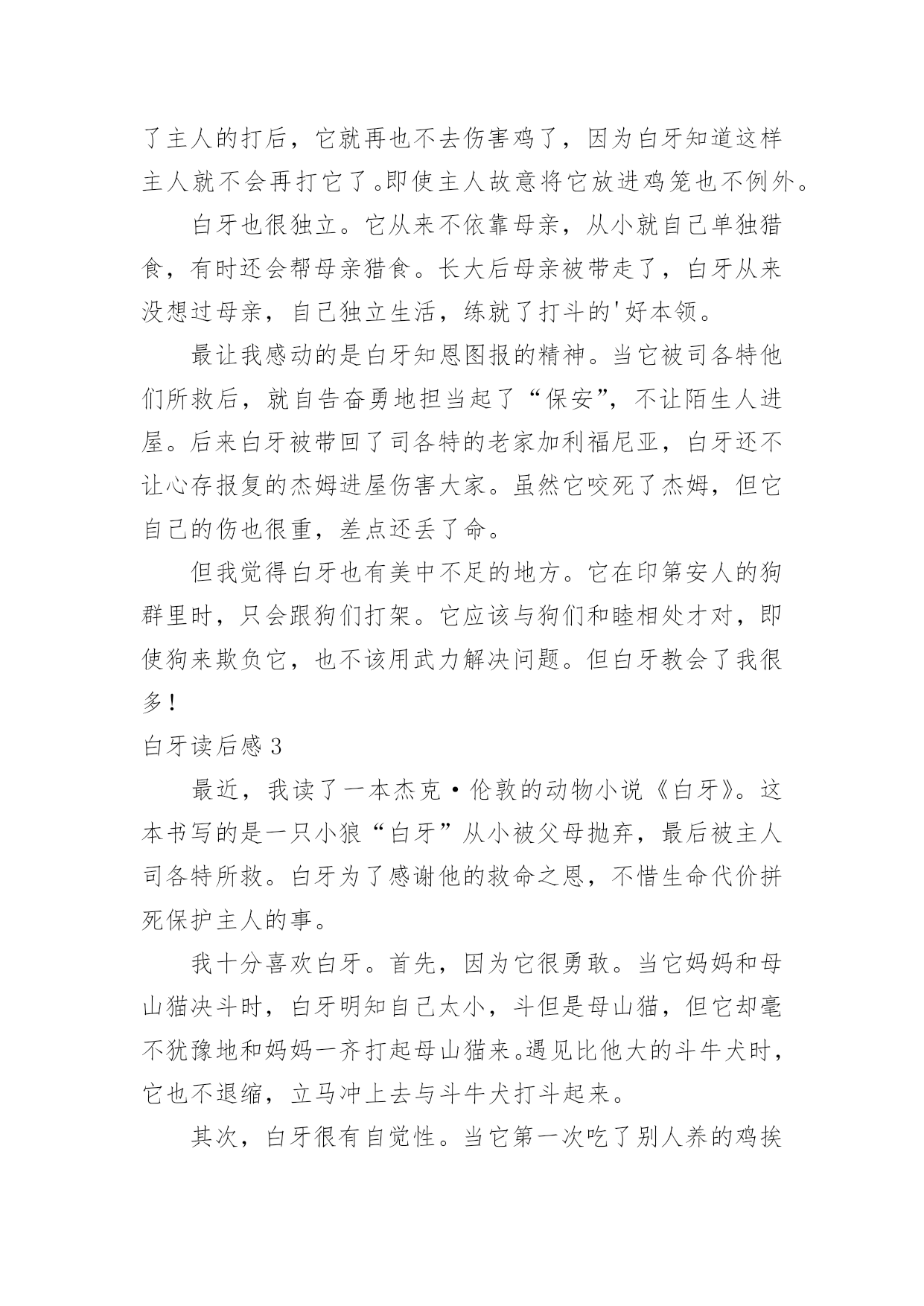 了主人的打后，它就再也不去伤害鸡了，因为白牙知道这样主人就不会再打它了。即使主人故意将它放进鸡笼也不例外。

白牙也很独立。它从来不依靠母亲，从小就自己单独猎食，有时还会帮母亲猎食。长大后母亲被带走了，白牙从来没想过母亲，自己独立生活，练就了打斗的'好本领。

最让我感动的是白牙知恩图报的精神。当它被司各特他们所救后，就自告奋勇地担当起了“保安”，不让陌生人进屋。后来白牙被带回了司各特的老家加利福尼亚，白牙还不让心存报复的杰姆进屋伤害大家。虽然它咬死了杰姆，但它自己的伤也很重，差点还丢了命。

但我觉得白牙也有美中不足的地方。它在印第安人的狗群里时，只会跟狗们打架。它应该与狗们和睦相处才对，即使狗来欺负它，也不该用武力解决问题。但白牙教会了我很多！

白牙读后感 3

最近，我读了一本杰克·伦敦的动物小说《白牙》。这本书写的是一只小狼“白牙”从小被父母抛弃，最后被主人司各特所救。白牙为了感谢他的救命之恩，不惜生命代价拼死保护主人的事。

我十分喜欢白牙。首先，因为它很勇敢。当它妈妈和母山猫决斗时，白牙明知自己太小，斗但是母山猫，但它却毫不犹豫地和妈妈一齐打起母山猫来。遇见比他大的斗牛犬时，它也不退缩，立马冲上去与斗牛犬打斗起来。

其次，白牙很有自觉性。当它第一次吃了别人养的鸡挨